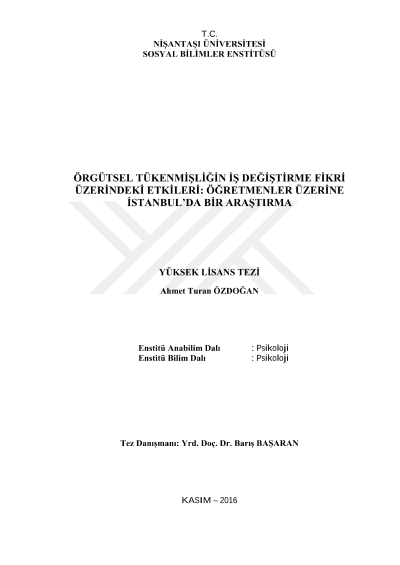 T.C.
NİŞANTAŞI ÜNİVERSİTESİ
SOSYAL BİLİMLER ENSTİTÜSÜ

ÖRGÜTSEL TÜKENMİŞLİĞİN İŞ DEĞİŞTİRME FİKRİ ÜZERİNDEKİ ETKİLERİ: ÖĞRETMENLER ÜZERİNE İSTANBUL'DA BİR ARAŞTIRMA

YÜKSEK LİSANS TEZİ

Ahmet Turan ÖZDOĞAN

Enstitü Anabilim Dalı : Psikoloji
Enstitü Bilim Dalı : Psikoloji

Tez Danışmanı: Yrd. Doç. Dr. Barış BAŞARAN

KASIM – 2016